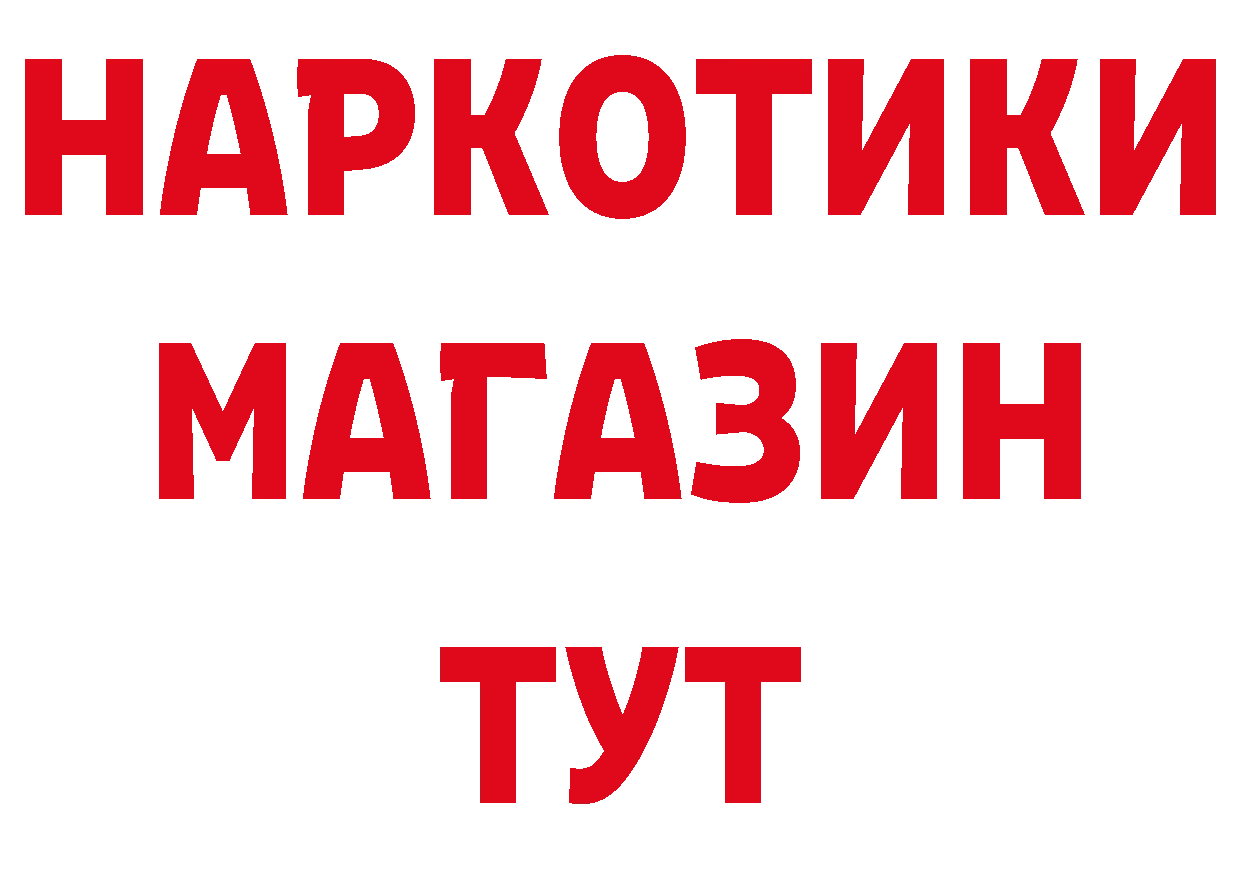 НАРКОТИКИ
МАГАЗИН
ТУТ